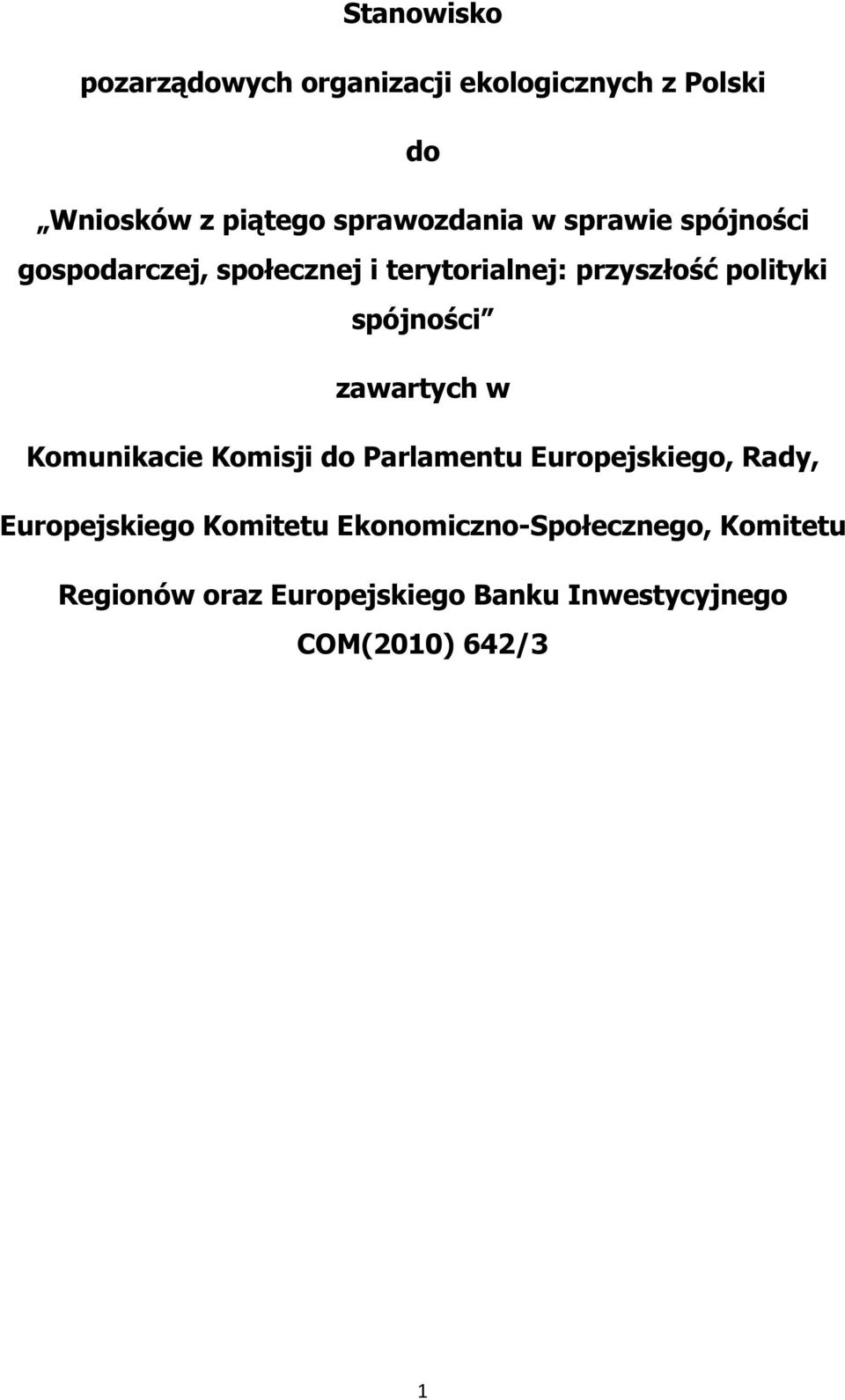 Stanowisko

pozarządowych organizacji ekologicznych z Polski

do

„Wniosków z piątego sprawozdania w sprawie spójności gospodarczej, społecznej i terytorialnej: przyszłość polityki spójności”

zawartych w

Komunikacie Komisji do Parlamentu Europejskiego, Rady, Europejskiego Komitetu Ekonomiczno-Społecznego, Komitetu Regionów oraz Europejskiego Banku Inwestycyjnego COM(2010) 642/3

1